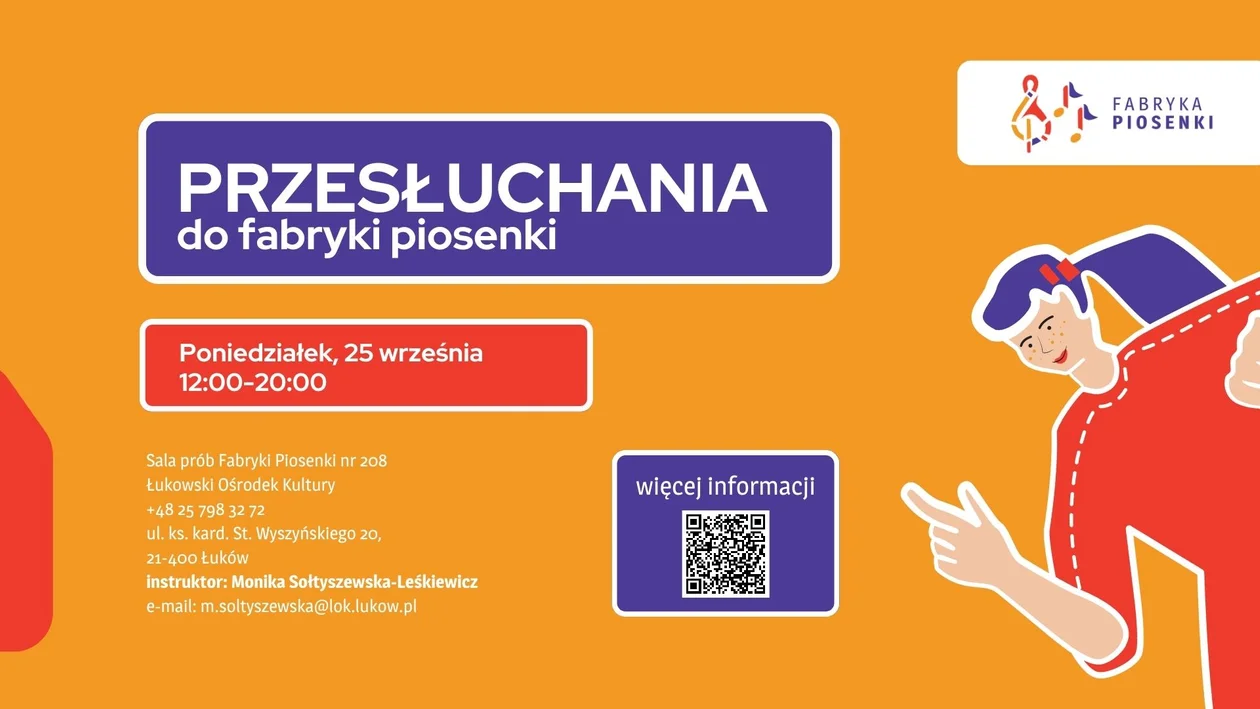 FABRYKA PIOSENKI

PRZESŁUCHANIA
do fabryki piosenki

Poniedziałek, 25 września
12:00-20:00

Sala prób Fabryki Piosenki nr 208
Łukowski Ośrodek Kultury
+48 25 798 32 72
ul. ks. kard. St. Wyszyńskiego 20,
21-400 Łuków
instruktor: Monika Sołtyszewska-Leśkiewicz
e-mail: m.soltyszewska@lok.lukow.pl

więcej informacji